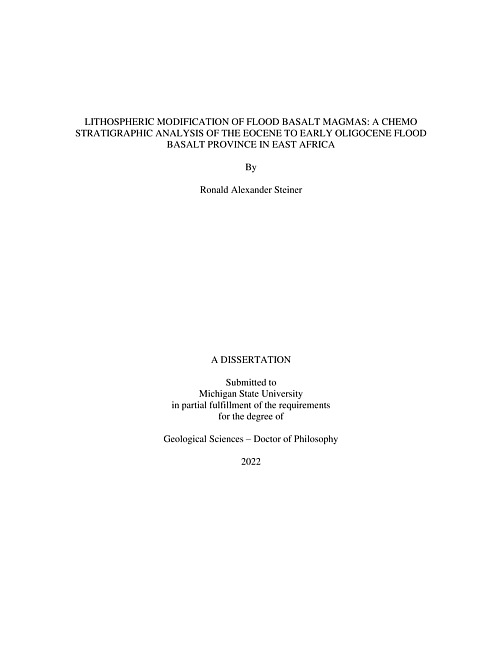 LITHOSPHERIC MODIFICATION OF FLOOD BASALT MAGMAS: A CHEMO STRATIGRAPHIC ANALYSIS OF THE EOCENE TO EARLY OLIGOCENE FLOOD BASALT PROVINCE IN EAST AFRICA

By

Ronald Alexander Steiner

A DISSERTATION

Submitted to
Michigan State University
in partial fulfillment of the requirements
for the degree of

Geological Sciences – Doctor of Philosophy

2022